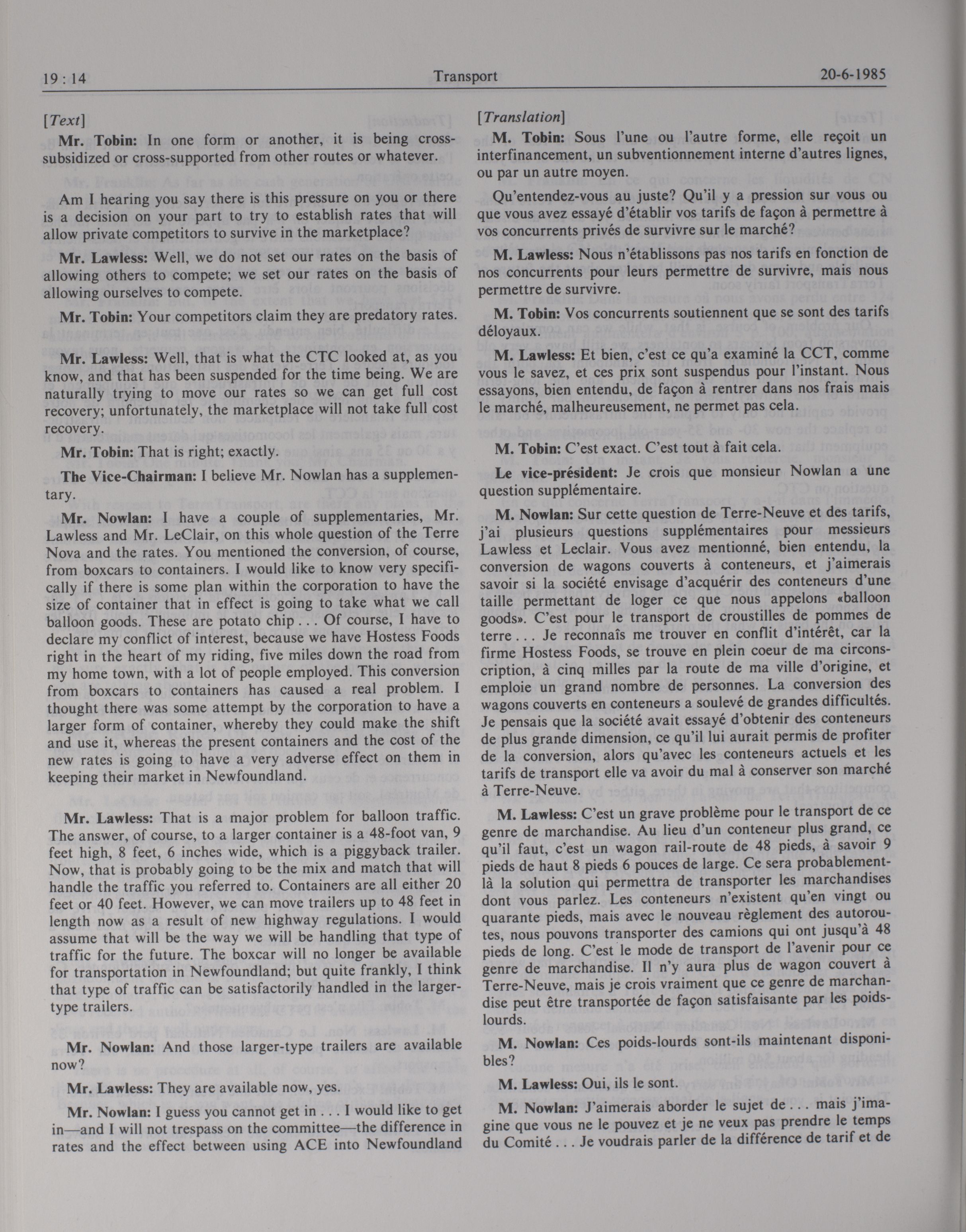 19 : 14 Transport 20-6-1985

[Text]

Mr. Tobin: In one form or another, it is being cross-subsidized or cross-supported from other routes or whatever.

Am I hearing you say there is this pressure on you or there is a decision on your part to try to establish rates that will allow private competitors to survive in the marketplace?

Mr. Lawless: Well, we do not set our rates on the basis of allowing others to compete; we set our rates on the basis of allowing ourselves to compete.

Mr. Tobin: Your competitors claim they are predatory rates.

Mr. Lawless: Well, that is what the CTC looked at, as you know, and that has been suspended for the time being. We are naturally trying to move our rates so we can get full cost recovery; unfortunately, the marketplace will not take full cost recovery.

Mr. Tobin: That is right; exactly.

The Vice-Chairman: I believe Mr. Nowlan has a supplementary.

Mr. Nowlan: I have a couple of supplementaries, Mr. Lawless and Mr. LeClair, on this whole question of the Terre Nova and the rates. You mentioned the conversion, of course, from boxcars to containers. I would like to know very specifically if there is some plan within the corporation to have the size of container that in effect is going to take what we call balloon goods. These are potato chip . . . Of course, I have to declare my conflict of interest, because we have Hostess Foods right in the heart of my riding, five miles down the road from my home town, with a lot of people employed. This conversion from boxcars to containers has caused a real problem. I thought there was some attempt by the corporation to have a larger form of container, whereby they could make the shift and use it, whereas the present containers and the cost of the new rates is going to have a very adverse effect on them in keeping their market in Newfoundland.

Mr. Lawless: That is a major problem for balloon traffic. The answer, of course, to a larger container is a 48-foot van, 9 feet high, 8 feet, 6 inches wide, which is a piggyback trailer. Now, that is probably going to be the mix and match that will handle the traffic you referred to. Containers are all either 20 feet or 40 feet. However, we can move trailers up to 48 feet in length now as a result of new highway regulations. I would assume that will be the way we will be handling that type of traffic for the future. The boxcar will no longer be available for transportation in Newfoundland; but quite frankly, I think that type of traffic can be satisfactorily handled in the larger-type trailers.

Mr. Nowlan: And those larger-type trailers are available now?

Mr. Lawless: They are available now, yes.

Mr. Nowlan: I guess you cannot get in . . . I would like to get in—and I will not trespass on the committee—the difference in rates and the effect between using ACE into Newfoundland

[Translation]

M. Tobin: Sous l'une ou l'autre forme, elle reçoit un interfinancement, un subventionnement interne d'autres lignes, ou par un autre moyen.

Qu'entendez-vous au juste? Qu'il y a pression sur vous ou que vous avez essayé d'établir vos tarifs de façon à permettre à vos concurrents privés de survivre sur le marché?

M. Lawless: Nous n'établissons pas nos tarifs en fonction de nos concurrents pour leurs permettre de survivre, mais nous permettre de survivre.

M. Tobin: Vos concurrents soutiennent que se sont des tarifs déloyaux.

M. Lawless: Et bien, c'est ce qu'a examiné la CCT, comme vous le savez, et ces prix sont suspendus pour l'instant. Nous essayons, bien entendu, de façon à rentrer dans nos frais mais le marché, malheureusement, ne permet pas cela.

M. Tobin: C'est exact. C'est tout à fait cela.

Le vice-président: Je crois que monsieur Nowlan a une question supplémentaire.

M. Nowlan: Sur cette question de Terre-Neuve et des tarifs, j'ai plusieurs questions supplémentaires pour messieurs Lawless et Leclair. Vous avez mentionné, bien entendu, la conversion de wagons couverts à conteneurs, et j'aimerais savoir si la société envisage d'acquérir des conteneurs d'une taille permettant de loger ce que nous appelons «balloon goods». C'est pour le transport de croustilles de pommes de terre . . . Je reconnaîs me trouver en conflit d'intérêt, car la firme Hostess Foods, se trouve en plein coeur de ma circonscription, à cinq milles par la route de ma ville d'origine, et emploie un grand nombre de personnes. La conversion des wagons couverts en conteneurs a soulevé de grandes difficultés. Je pensais que la société avait essayé d'obtenir des conteneurs de plus grande dimension, ce qu'il lui aurait permis de profiter de la conversion, alors qu'avec les conteneurs actuels et les tarifs de transport elle va avoir du mal à conserver son marché à Terre-Neuve.

M. Lawless: C'est un grave problème pour le transport de ce genre de marchandise. Au lieu d'un conteneur plus grand, ce qu'il faut, c'est un wagon rail-route de 48 pieds, à savoir 9 pieds de haut 8 pieds 6 pouces de large. Ce sera probablement-là la solution qui permettra de transporter les marchandises dont vous parlez. Les conteneurs n'existent qu'en vingt ou quarante pieds, mais avec le nouveau règlement des autoroutes, nous pouvons transporter des camions qui ont jusqu'à 48 pieds de long. C'est le mode de transport de l'avenir pour ce genre de marchandise. Il n'y aura plus de wagon couvert à Terre-Neuve, mais je crois vraiment que ce genre de marchandise peut être transportée de façon satisfaisante par les poids-lourds.

M. Nowlan: Ces poids-lourds sont-ils maintenant disponibles?

M. Lawless: Oui, ils le sont.

M. Nowlan: J'aimerais aborder le sujet de . . . mais j'imagine que vous ne le pouvez et je ne veux pas prendre le temps du Comité . . . Je voudrais parler de la différence de tarif et de